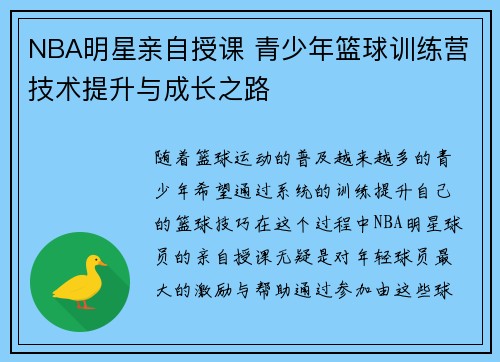 NBA明星亲自授课 青少年篮球训练营技术提升与成长之路

随着篮球运动的普及越来越多的青少年希望通过系统的训练提升自己的篮球技巧在这个过程中NBA明星球员的亲自授课无疑是对年轻球员最大的激励与帮助通过参加由这些球